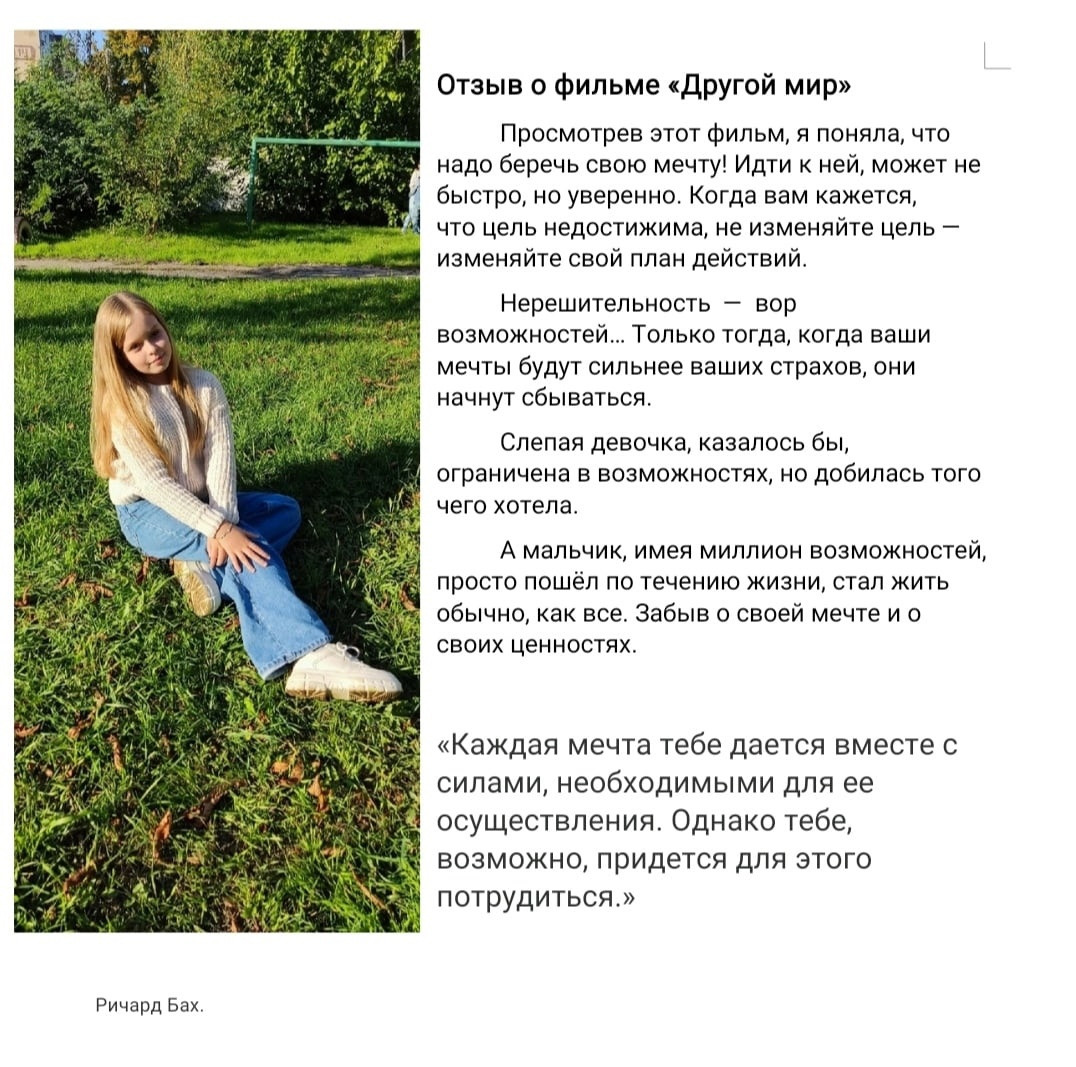 Отзыв о фильме «Другой мир»

Просмотрев этот фильм, я поняла, что надо беречь свою мечту! Идти к ней, может не быстро, но уверенно. Когда вам кажется, что цель недостижима, не изменяйте цель — изменяйте свой план действий.

Нерешительность — вор возможностей... Только тогда, когда ваши мечты будут сильнее ваших страхов, они начнут сбываться.

Слепая девочка, казалось бы, ограничена в возможностях, но добилась того чего хотела.

А мальчик, имея миллион возможностей, просто пошёл по течению жизни, стал жить обычно, как все. Забыв о своей мечте и о своих ценностях.

«Каждая мечта тебе дается вместе с силами, необходимыми для ее осуществления. Однако тебе, возможно, придется для этого потрудиться.»

Ричард Бах.